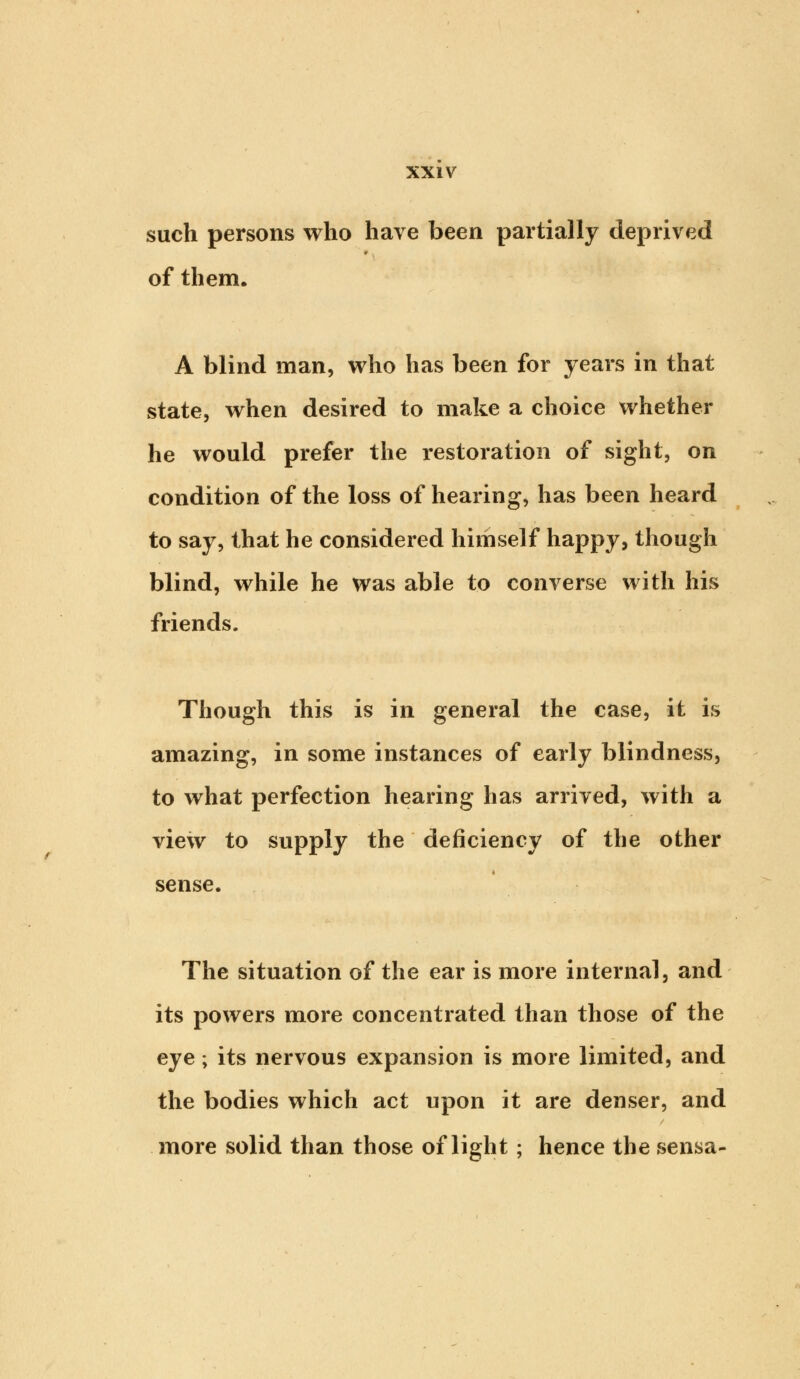 xxiv

such persons who have been partially deprived of them.

A blind man, who has been for years in that state, when desired to make a choice whether he would prefer the restoration of sight, on condition of the loss of hearing, has been heard to say, that he considered himself happy, though blind, while he was able to converse with his friends.

Though this is in general the case, it is amazing, in some instances of early blindness, to what perfection hearing has arrived, with a view to supply the deficiency of the other sense.

The situation of the ear is more internal, and its powers more concentrated than those of the eye; its nervous expansion is more limited, and the bodies which act upon it are denser, and more solid than those of light; hence the sensa-